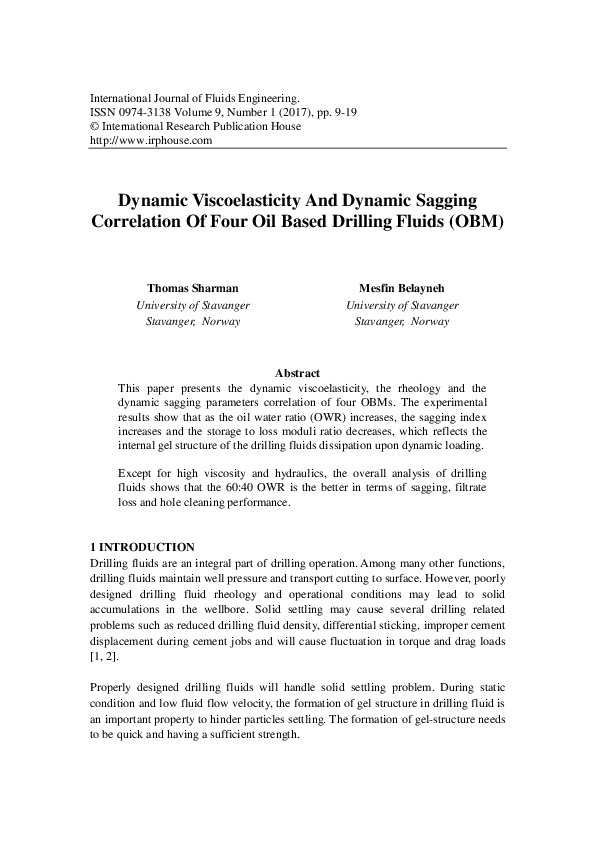 International Journal of Fluids Engineering.
ISSN 0974-3138 Volume 9, Number 1 (2017), pp. 9-19
© International Research Publication House
http://www.irphouse.com

Dynamic Viscoelasticity And Dynamic Sagging Correlation Of Four Oil Based Drilling Fluids (OBM)

Thomas Sharman
University of Stavanger
Stavanger, Norway

Mesfin Belayneh
University of Stavanger
Stavanger, Norway

Abstract
This paper presents the dynamic viscoelasticity, the rheology and the dynamic sagging parameters correlation of four OBMs. The experimental results show that as the oil water ratio (OWR) increases, the sagging index increases and the storage to loss moduli ratio decreases, which reflects the internal gel structure of the drilling fluids dissipation upon dynamic loading.

Except for high viscosity and hydraulics, the overall analysis of drilling fluids shows that the 60:40 OWR is the better in terms of sagging, filtrate loss and hole cleaning performance.

1 INTRODUCTION
Drilling fluids are an integral part of drilling operation. Among many other functions, drilling fluids maintain well pressure and transport cutting to surface. However, poorly designed drilling fluid rheology and operational conditions may lead to solid accumulations in the wellbore. Solid settling may cause several drilling related problems such as reduced drilling fluid density, differential sticking, improper cement displacement during cement jobs and will cause fluctuation in torque and drag loads [1, 2].

Properly designed drilling fluids will handle solid settling problem. During static condition and low fluid flow velocity, the formation of gel structure in drilling fluid is an important property to hinder particles settling. The formation of gel-structure needs to be quick and having a sufficient strength.